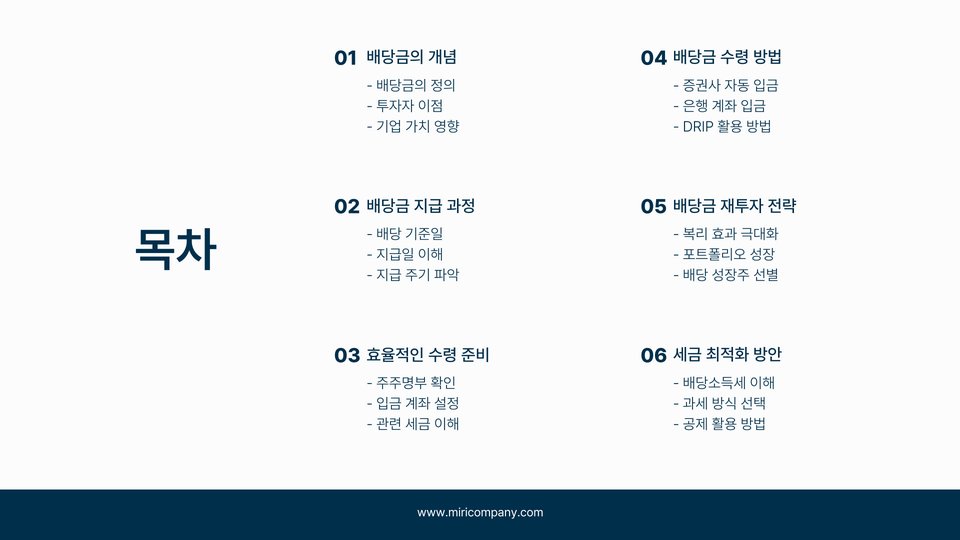 목차

01 배당금의 개념
- 배당금의 정의
- 투자자 이점
- 기업 가치 영향

02 배당금 지급 과정
- 배당 기준일
- 지급일 이해
- 지급 주기 파악

03 효율적인 수령 준비
- 주주명부 확인
- 입금 계좌 설정
- 관련 세금 이해

04 배당금 수령 방법
- 증권사 자동 입금
- 은행 계좌 입금
- DRIP 활용 방법

05 배당금 재투자 전략
- 복리 효과 극대화
- 포트폴리오 성장
- 배당 성장주 선별

06 세금 최적화 방안
- 배당소득세 이해
- 과세 방식 선택
- 공제 활용 방법

www.miricompany.com